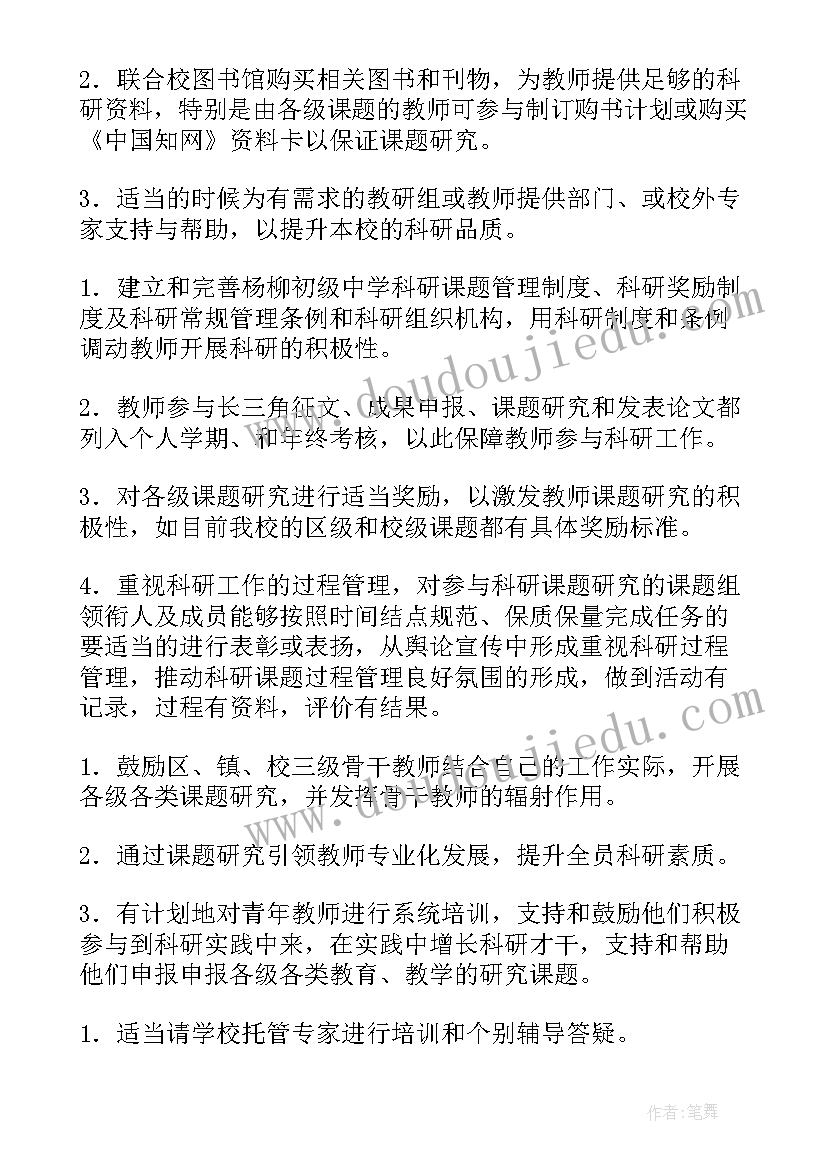 2．联合校图书馆购买相关图书和刊物，为教师提供足够的科研资料，特别是由各级课题的教师可参与制订购书计划或购买《中国知网》资料卡以保证课题研究。

3．适当的时候为有需求的教研组或教师提供部门、或校外专家支持与帮助，以提升本校的科研品质。

1．建立和完善杨柳初级中学科研课题管理制度、科研奖励制度及科研常规管理条例和科研组织机构，用科研制度和条例调动教师开展科研的积极性。

2．教师参与长三角征文、成果申报、课题研究和发表论文都列入个人学期、和年终考核，以此保障教师参与科研工作。

3．对各级课题研究进行适当奖励，以激发教师课题研究的积极性，如目前我校的区级和校级课题都有具体奖励标准。

4．重视科研工作的过程管理，对参与科研课题研究的课题组领衔人及成员能够按照时间结点规范、保质保量完成任务的要适当的进行表彰或表扬，从舆论宣传中形成重视科研过程管理，推动科研课题过程管理良好氛围的形成，做到活动有记录，过程有资料，评价有结果。

1．鼓励区、镇、校三级骨干教师结合自己的工作实际，开展各级各类课题研究，并发挥骨干教师的辐射作用。

2．通过课题研究引领教师专业化发展，提升全员科研素质。

3．有计划地对青年教师进行系统培训，支持和鼓励他们积极参与到科研实践中来，在实践中增长科研才干，支持和帮助他们申报申报各级各类教育、教学的研究课题。

1．适当请学校托管专家进行培训和个别辅导答疑。

www.doudoujiedu.com

www.doudoujiedu.com

作者：笔舞